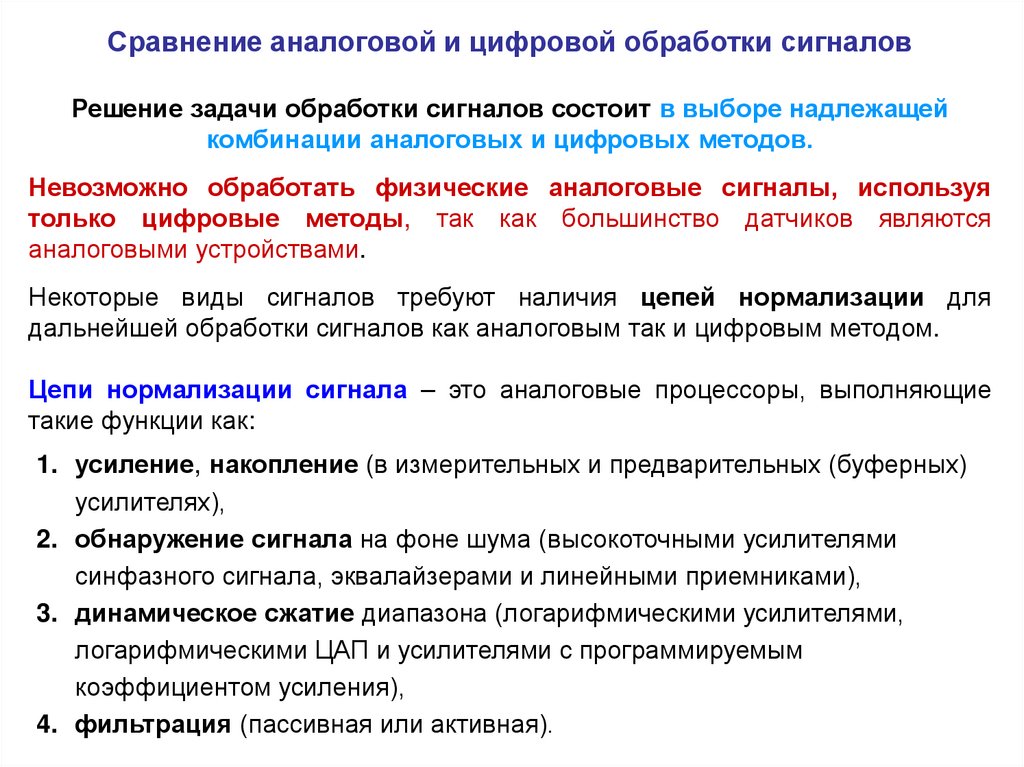 Сравнение аналоговой и цифровой обработки сигналов

Решение задачи обработки сигналов состоит в выборе надлежащей комбинации аналоговых и цифровых методов.

Невозможно обработать физические аналоговые сигналы, используя только цифровые методы, так как большинство датчиков являются аналоговыми устройствами.

Некоторые виды сигналов требуют наличия цепей нормализации для дальнейшей обработки сигналов как аналоговым так и цифровым методом.

Цепи нормализации сигнала – это аналоговые процессоры, выполняющие такие функции как:

1. усиление, накопление (в измерительных и предварительных (буферных) усилителях),
2. обнаружение сигнала на фоне шума (высокоточными усилителями синфазного сигнала, эквалайзерами и линейными приемниками),
3. динамическое сжатие диапазона (логарифмическими усилителями, логарифмическими ЦАП и усилителями с программируемым коэффициентом усиления),
4. фильтрация (пассивная или активная).